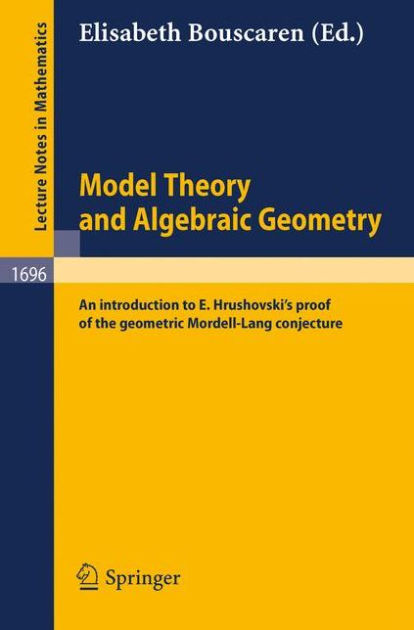 Lecture Notes in Mathematics

Elisabeth Bouscaren (Ed.)

Model Theory and Algebraic Geometry

1696

An introduction to E. Hrushovski's proof of the geometric Mordell-Lang conjecture

Springer